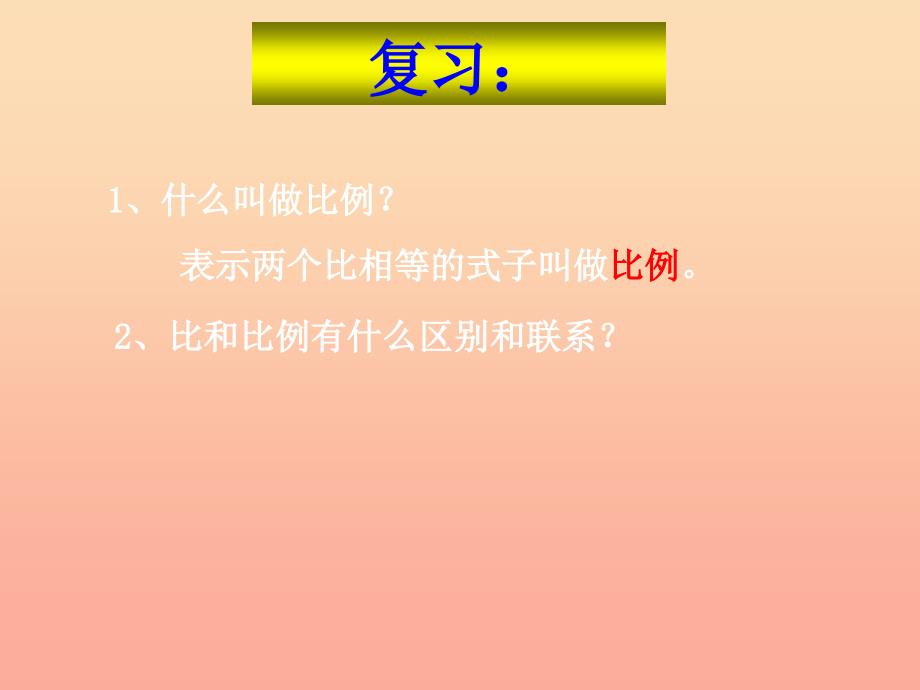 复习：

1、什么叫做比例？

表示两个比相等的式子叫做比例。

2、比和比例有什么区别和联系？